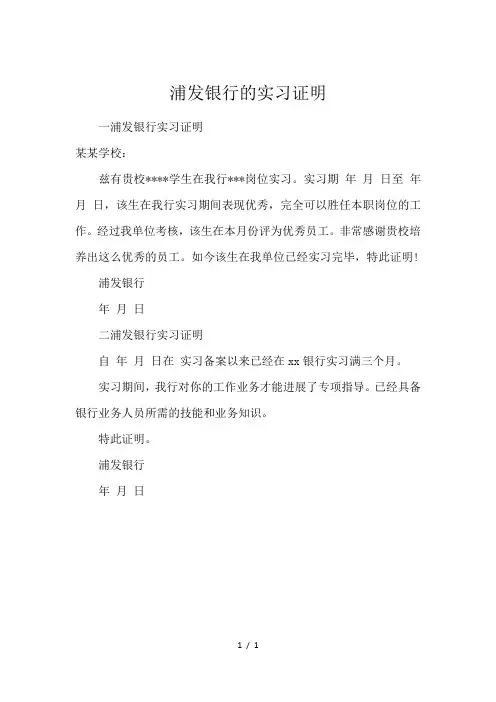 浦发银行的实习证明

一浦发银行实习证明

某某学校：

兹有贵校****学生在我行***岗位实习。实习期 年 月 日至 年 月 日，该生在我行实习期间表现优秀，完全可以胜任本职岗位的工作。经过我单位考核，该生在本月份评为优秀员工。非常感谢贵校培养出这么优秀的员工。如今该生在我单位已经实习完毕，特此证明！

浦发银行

年 月 日

二浦发银行实习证明

自 年 月 日在 实习备案以来已经在 xx 银行实习满三个月。

实习期间，我行对你的工作业务才能进展了专项指导。已经具备银行业务人员所需的技能和业务知识。

特此证明。

浦发银行

年 月 日

1 / 1